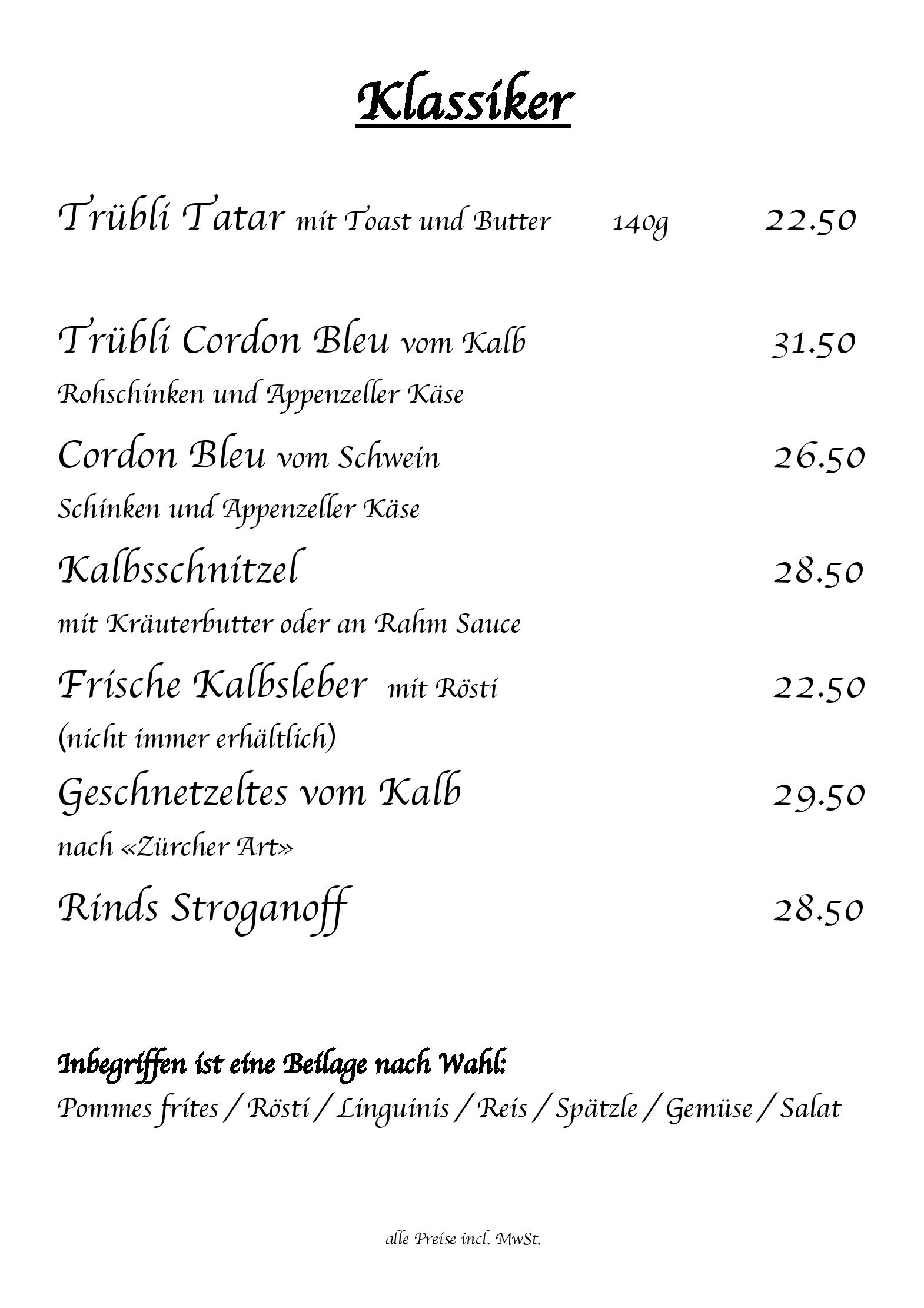 Klassiker

Trübli Tatar mit Toast und Butter 140g 22.50

Trübli Cordon Bleu vom Kalb 31.50
Rohschinken und Appenzeller Käse

Cordon Bleu vom Schwein 26.50
Schinken und Appenzeller Käse

Kalbsschnitzel 28.50
mit Kräuterbutter oder an Rahm Sauce

Frische Kalbsleber mit Rösti 22.50
(nicht immer erhältlich)

Geschnetzeltes vom Kalb 29.50
nach «Zürcher Art»

Rinds Stroganoff 28.50

Inbegriffen ist eine Beilage nach Wahl:
Pommes frites / Rösti / Linguinis / Reis / Spätzle / Gemüse / Salat

alle Preise incl. MwSt.